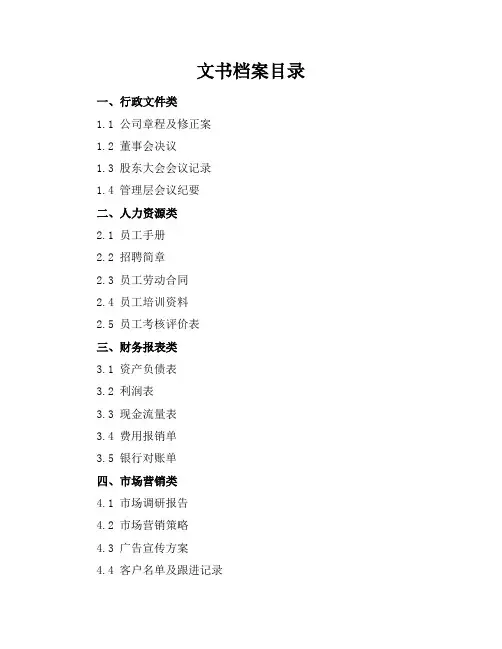 文书档案目录

一、行政文件类

1.1 公司章程及修正案

1.2 董事会决议

1.3 股东大会会议记录

1.4 管理层会议纪要

二、人力资源类

2.1 员工手册

2.2 招聘简章

2.3 员工劳动合同

2.4 员工培训资料

2.5 员工考核评价表

三、财务报表类

3.1 资产负债表

3.2 利润表

3.3 现金流量表

3.4 费用报销单

3.5 银行对账单

四、市场营销类

4.1 市场调研报告

4.2 市场营销策略

4.3 广告宣传方案

4.4 客户名单及跟进记录